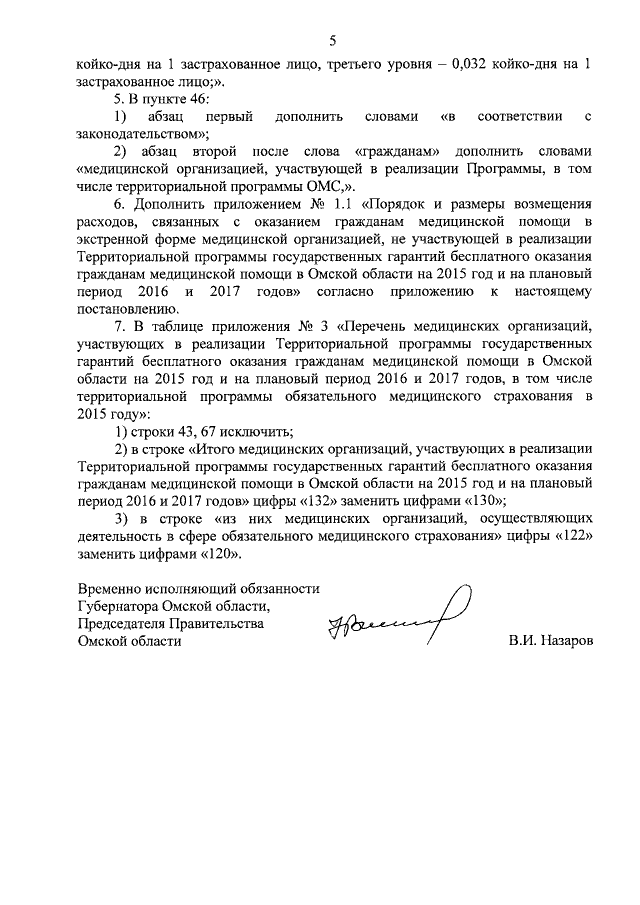 5

койко-дня на 1 застрахованное лицо, третьего уровня – 0,032 койко-дня на 1 застрахованное лицо;».

5. В пункте 46:

1) абзац первый дополнить словами «в соответствии с законодательством»;

2) абзац второй после слова «гражданам» дополнить словами «медицинской организацией, участвующей в реализации Программы, в том числе территориальной программы ОМС,».

6. Дополнить приложением № 1.1 «Порядок и размеры возмещения расходов, связанных с оказанием гражданам медицинской помощи в экстренной форме медицинской организацией, не участвующей в реализации Территориальной программы государственных гарантий бесплатного оказания гражданам медицинской помощи в Омской области на 2015 год и на плановый период 2016 и 2017 годов» согласно приложению к настоящему постановлению.

7. В таблице приложения № 3 «Перечень медицинских организаций, участвующих в реализации Территориальной программы государственных гарантий бесплатного оказания гражданам медицинской помощи в Омской области на 2015 год и на плановый период 2016 и 2017 годов, в том числе территориальной программы обязательного медицинского страхования в 2015 году»:

1) строки 43, 67 исключить;

2) в строке «Итого медицинских организаций, участвующих в реализации Территориальной программы государственных гарантий бесплатного оказания гражданам медицинской помощи в Омской области на 2015 год и на плановый период 2016 и 2017 годов» цифры «132» заменить цифрами «130»;

3) в строке «из них медицинских организаций, осуществляющих деятельность в сфере обязательного медицинского страхования» цифры «122» заменить цифрами «120».

Временно исполняющий обязанности
Губернатора Омской области,
Председателя Правительства
Омской области

В.И. Назаров